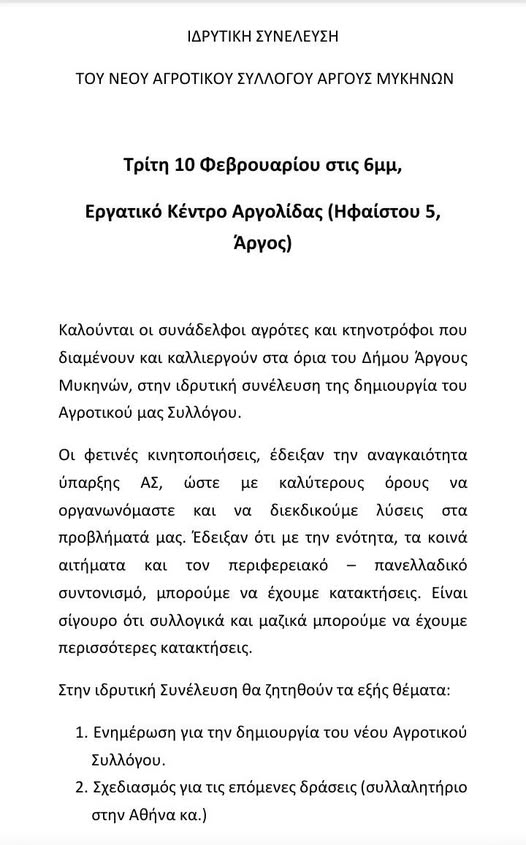 ΙΔΡΥΤΙΚΗ ΣΥΝΕΛΕΥΣΗ

ΤΟΥ ΝΕΟΥ ΑΓΡΟΤΙΚΟΥ ΣΥΛΛΟΓΟΥ ΑΡΓΟΥΣ ΜΥΚΗΝΩΝ

Τρίτη 10 Φεβρουαρίου στις 6μμ,

Εργατικό Κέντρο Αργολίδας (Ηφαίστου 5, Άργος)

Καλούνται οι συνάδελφοι αγρότες και κτηνοτρόφοι που διαμένουν και καλλιεργούν στα όρια του Δήμου Άργους Μυκηνών, στην ιδρυτική συνέλευση της δημιουργία του Αγροτικού μας Συλλόγου.

Οι φετινές κινητοποιήσεις, έδειξαν την αναγκαιότητα ύπαρξης ΑΣ, ώστε με καλύτερους όρους να οργανωνόμαστε και να διεκδικούμε λύσεις στα προβλήματά μας. Έδειξαν ότι με την ενότητα, τα κοινά αιτήματα και τον περιφερειακό – πανελλαδικό συντονισμό, μπορούμε να έχουμε κατακτήσεις. Είναι σίγουρο ότι συλλογικά και μαζικά μπορούμε να έχουμε περισσότερες κατακτήσεις.

Στην ιδρυτική Συνέλευση θα ζητηθούν τα εξής θέματα:

1. Ενημέρωση για την δημιουργία του νέου Αγροτικού Συλλόγου.
2. Σχεδιασμός για τις επόμενες δράσεις (συλλαλητήριο στην Αθήνα κα.)